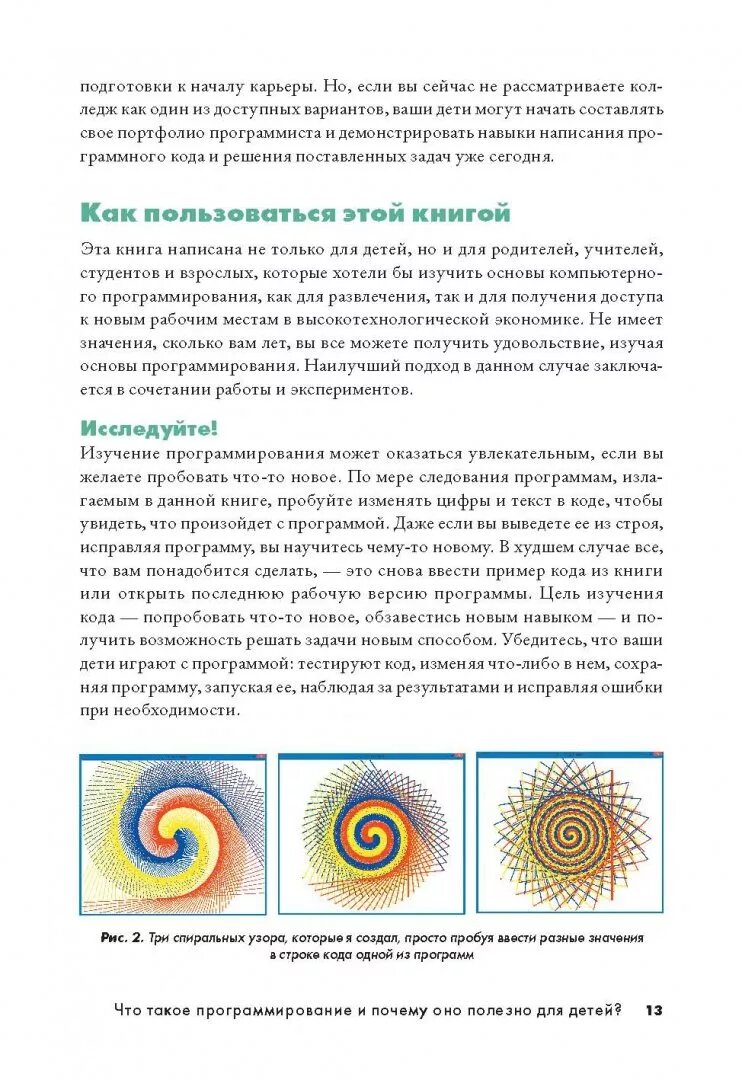 подготовки к началу карьеры. Но, если вы сейчас не рассматриваете колледж как один из доступных вариантов, ваши дети могут начать составлять свое портфолио программиста и демонстрировать навыки написания программного кода и решения поставленных задач уже сегодня.

Как пользоваться этой книгой

Эта книга написана не только для детей, но и для родителей, учителей, студентов и взрослых, которые хотели бы изучить основы компьютерного программирования, как для развлечения, так и для получения доступа к новым рабочим местам в высокотехнологической экономике. Не имеет значения, сколько вам лет, вы все можете получить удовольствие, изучая основы программирования. Наилучший подход в данном случае заключается в сочетании работы и экспериментов.

Исследуйте!

Изучение программирования может оказаться увлекательным, если вы желаете пробовать что-то новое. По мере следования программам, излагаемым в данной книге, пробуйте изменять цифры и текст в коде, чтобы увидеть, что произойдет с программой. Даже если вы выведете ее из строя, исправляя программу, вы научитесь чему-то новому. В худшем случае все, что вам понадобится сделать, — это снова ввести пример кода из книги или открыть последнюю рабочую версию программы. Цель изучения кода — попробовать что-то новое, обзавестись новым навыком — и получить возможность решать задачи новым способом. Убедитесь, что ваши дети играют с программой: тестируют код, изменяя что-либо в нем, сохраняя программу, запуская ее, наблюдая за результатами и исправляя ошибки при необходимости.

Рис. 2. Три спиральных узора, которые я создал, просто пробуя ввести разные значения в строке кода одной из программ

Что такое программирование и почему оно полезно для детей? 13